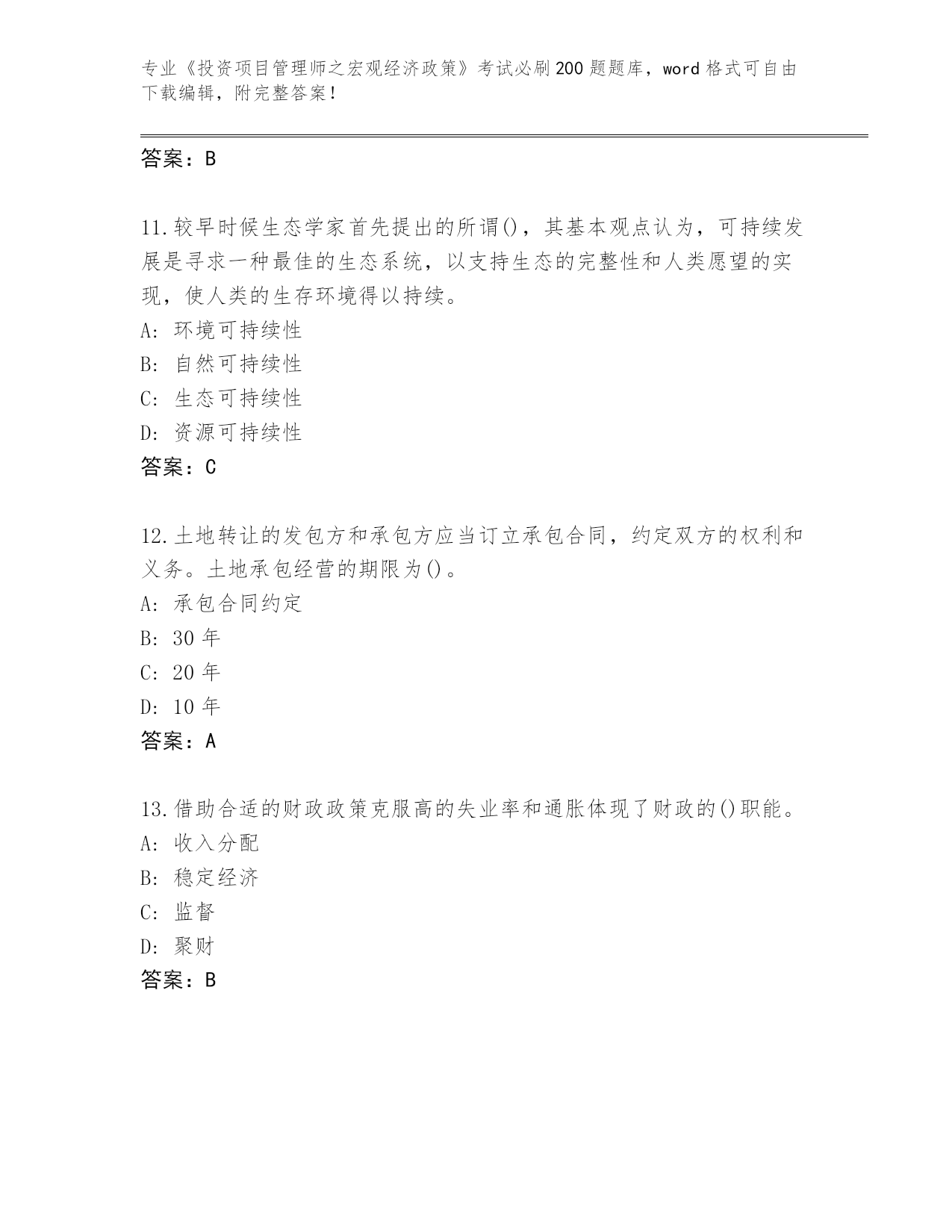 专业《投资项目管理师之宏观经济政策》考试必刷200题题库，word格式可自由下载编辑，附完整答案！

答案：B

11.较早时候生态学家首先提出的所谓()，其基本观点认为，可持续发展是寻求一种最佳的生态系统，以支持生态的完整性和人类愿望的实现，使人类的生存环境得以持续。
A: 环境可持续性
B: 自然可持续性
C: 生态可持续性
D: 资源可持续性
答案：C

12.土地转让的发包方和承包方应当订立承包合同，约定双方的权利和义务。土地承包经营的期限为()。
A: 承包合同约定
B: 30年
C: 20年
D: 10年
答案：A

13.借助合适的财政政策克服高的失业率和通胀体现了财政的()职能。
A: 收入分配
B: 稳定经济
C: 监督
D: 聚财
答案：B